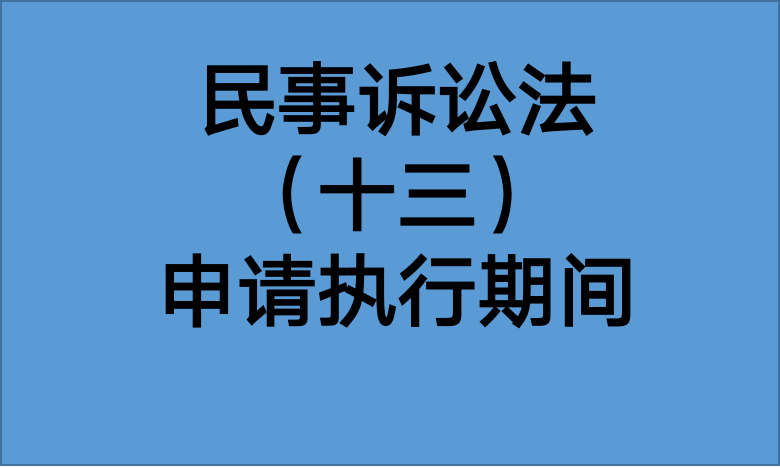 民事诉讼法
（十三）
申请执行期间